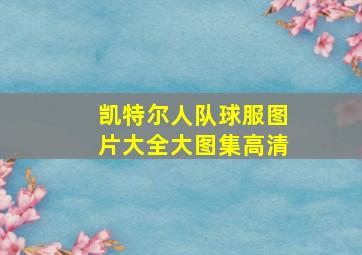 凯特尔人队球服图片大全大图集高清